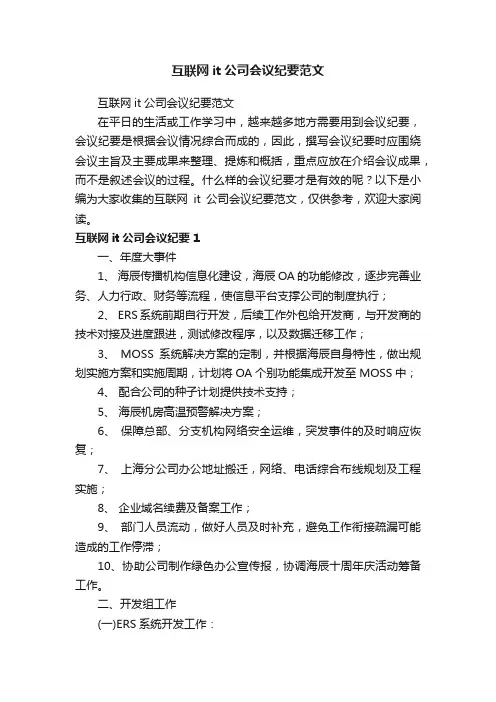 互联网 it 公司会议纪要范文

互联网 it 公司会议纪要范文

在平日的生活或工作学习中，越来越多地方需要用到会议纪要，会议纪要是根据会议情况综合而成的，因此，撰写会议纪要时应围绕会议主旨及主要成果来整理、提炼和概括，重点应放在介绍会议成果，而不是叙述会议的过程。什么样的会议纪要才是有效的呢？以下是小编为大家收集的互联网 it 公司会议纪要范文，仅供参考，欢迎大家阅读。

互联网 it 公司会议纪要 1

一、年度大事件

1、 海辰传播机构信息化建设，海辰 OA 的功能修改，逐步完善业务、人力行政、财务等流程，使信息平台支撑公司的制度执行；

2、 ERS 系统前期自行开发，后续工作外包给开发商，与开发商的技术对接及进度跟进，测试修改程序，以及数据迁移工作；

3、 MOSS 系统解决方案的定制，并根据海辰自身特性，做出规划实施方案和实施周期，计划将 OA 个别功能集成开发至 MOSS 中；

4、 配合公司的种子计划提供技术支持；

5、 海辰机房高温预警解决方案；

6、 保障总部、分支机构网络安全运维，突发事件的及时响应恢复；

7、 上海分公司办公地址搬迁，网络、电话综合布线规划及工程实施；

8、 企业域名续费及备案工作；

9、 部门人员流动，做好人员及时补充，避免工作衔接疏漏可能造成的工作停滞；

10、协助公司制作绿色办公宣传报，协调海辰十周年庆活动筹备工作。

二、开发组工作

(一)ERS 系统开发工作：